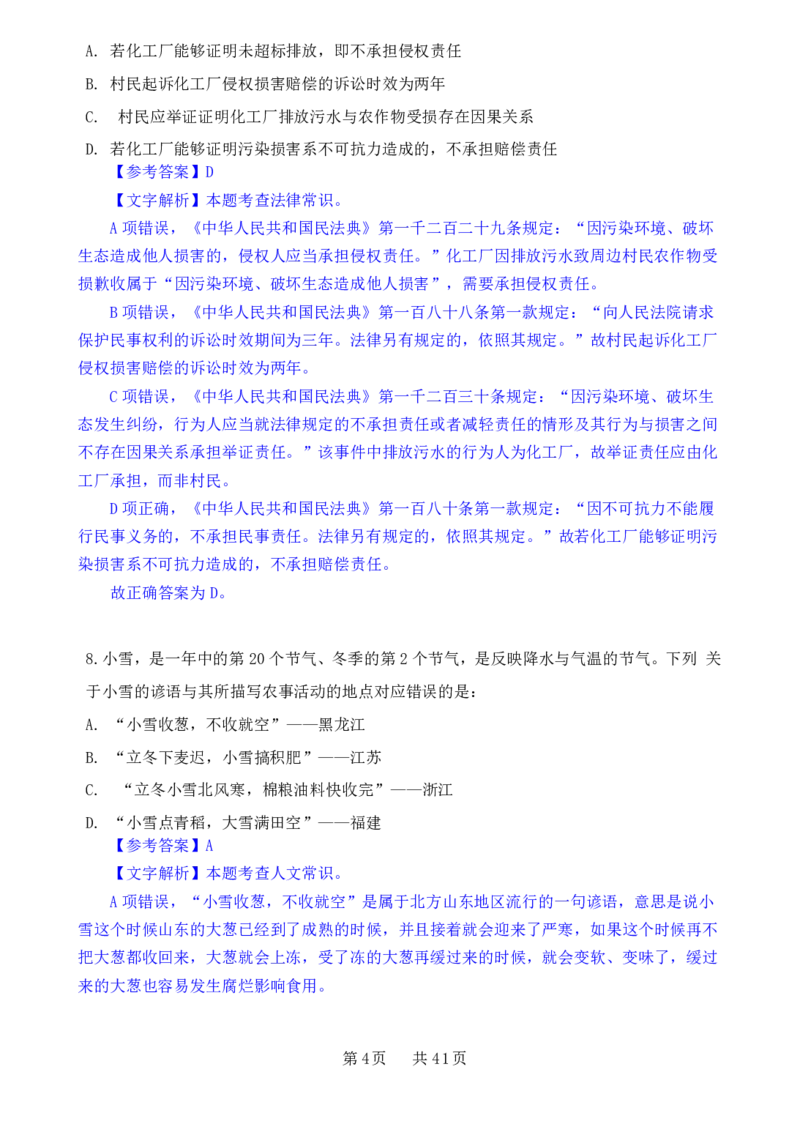 A. 若化工厂能够证明未超标排放，即不承担侵权责任

B. 村民起诉化工厂侵权损害赔偿的诉讼时效为两年

C. 村民应举证证明化工厂排放污水与农作物受损存在因果关系

D. 若化工厂能够证明污染损害系不可抗力造成的，不承担赔偿责任

【参考答案】D

【文字解析】本题考查法律常识。

A项错误，《中华人民共和国民法典》第一千二百二十九条规定：“因污染环境、破坏生态造成他人损害的，侵权人应当承担侵权责任。”化工厂因排放污水致周边村民农作物受损歉收属于“因污染环境、破坏生态造成他人损害”，需要承担侵权责任。

B项错误，《中华人民共和国民法典》第一百八十八条第一款规定：“向人民法院请求保护民事权利的诉讼时效期间为三年。法律另有规定的，依照其规定。”故村民起诉化工厂侵权损害赔偿的诉讼时效为两年。

C项错误，《中华人民共和国民法典》第一千二百三十条规定：“因污染环境、破坏生态发生纠纷，行为人应当就法律规定的不承担责任或者减轻责任的情形及其行为与损害之间不存在因果关系承担举证责任。”该事件中排放污水的行为人为化工厂，故举证责任应由化工厂承担，而非村民。

D项正确，《中华人民共和国民法典》第一百八十条第一款规定：“因不可抗力不能履行民事义务的，不承担民事责任。法律另有规定的，依照其规定。”故若化工厂能够证明污染损害系不可抗力造成的，不承担赔偿责任。

故正确答案为D。

8.小雪，是一年中的第20个节气、冬季的第2个节气，是反映降水与气温的节气。下列 关于小雪的谚语与其所描写农事活动的地点对应错误的是：

A. “小雪收葱，不收就空”——黑龙江

B. “立冬下麦迟，小雪搞积肥”——江苏

C. “立冬小雪北风寒，棉粮油料快收完”——浙江

D. “小雪点青稻，大雪满田空”——福建

【参考答案】A

【文字解析】本题考查人文常识。

A项错误，“小雪收葱，不收就空”是属于北方山东地区流行的一句谚语，意思是说小雪这个时候山东的大葱已经到了成熟的时候，并且接着就会迎来了严寒，如果这个时候再不把大葱都收回来，大葱就会上冻，受了冻的大葱再缓过来的时候，就会变软、变味了，缓过来的大葱也容易发生腐烂影响食用。

第4页 共41页